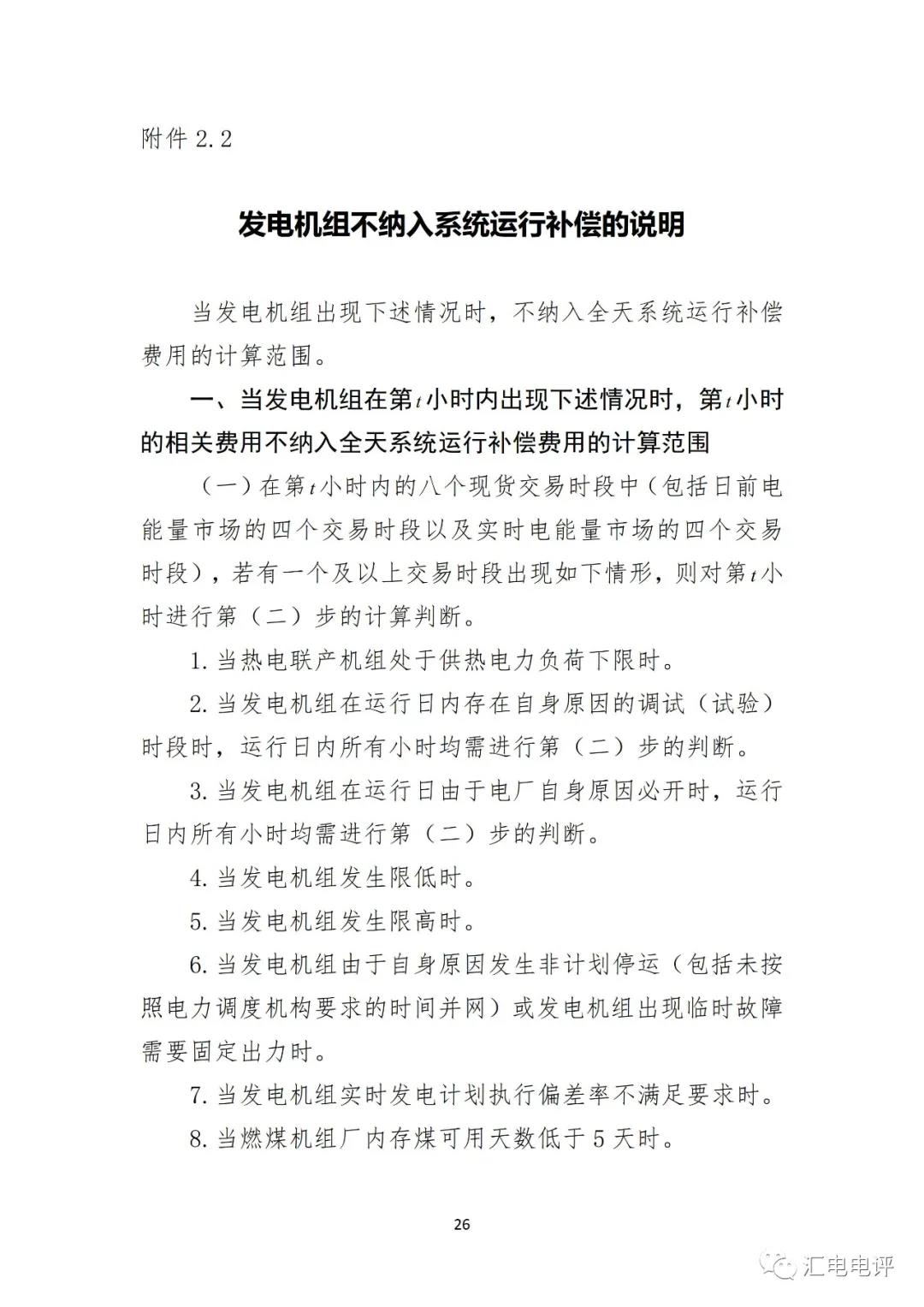 附件 2.2

发电机组不纳入系统运行补偿的说明

当发电机组出现下述情况时，不纳入全天系统运行补偿费用的计算范围。

一、当发电机组在第$t$小时内出现下述情况时，第$t$小时的相关费用不纳入全天系统运行补偿费用的计算范围

（一）在第$t$小时内的八个现货交易时段中（包括日前电能量市场的四个交易时段以及实时电能量市场的四个交易时段），若有一个及以上交易时段出现如下情形，则对第$t$小时进行第（二）步的计算判断。

1. 当热电联产机组处于供热电力负荷下限时。

2. 当发电机组在运行日内存在自身原因的调试（试验）时段时，运行日内所有小时均需进行第（二）步的判断。

3. 当发电机组在运行日由于电厂自身原因必开时，运行日内所有小时均需进行第（二）步的判断。

4. 当发电机组发生限低时。

5. 当发电机组发生限高时。

6. 当发电机组由于自身原因发生非计划停运（包括未按照电力调度机构要求的时间并网）或发电机组出现临时故障需要固定出力时。

7. 当发电机组实时发电计划执行偏差率不满足要求时。

8. 当燃煤机组厂内存煤可用天数低于 5 天时。

26

汇电电评